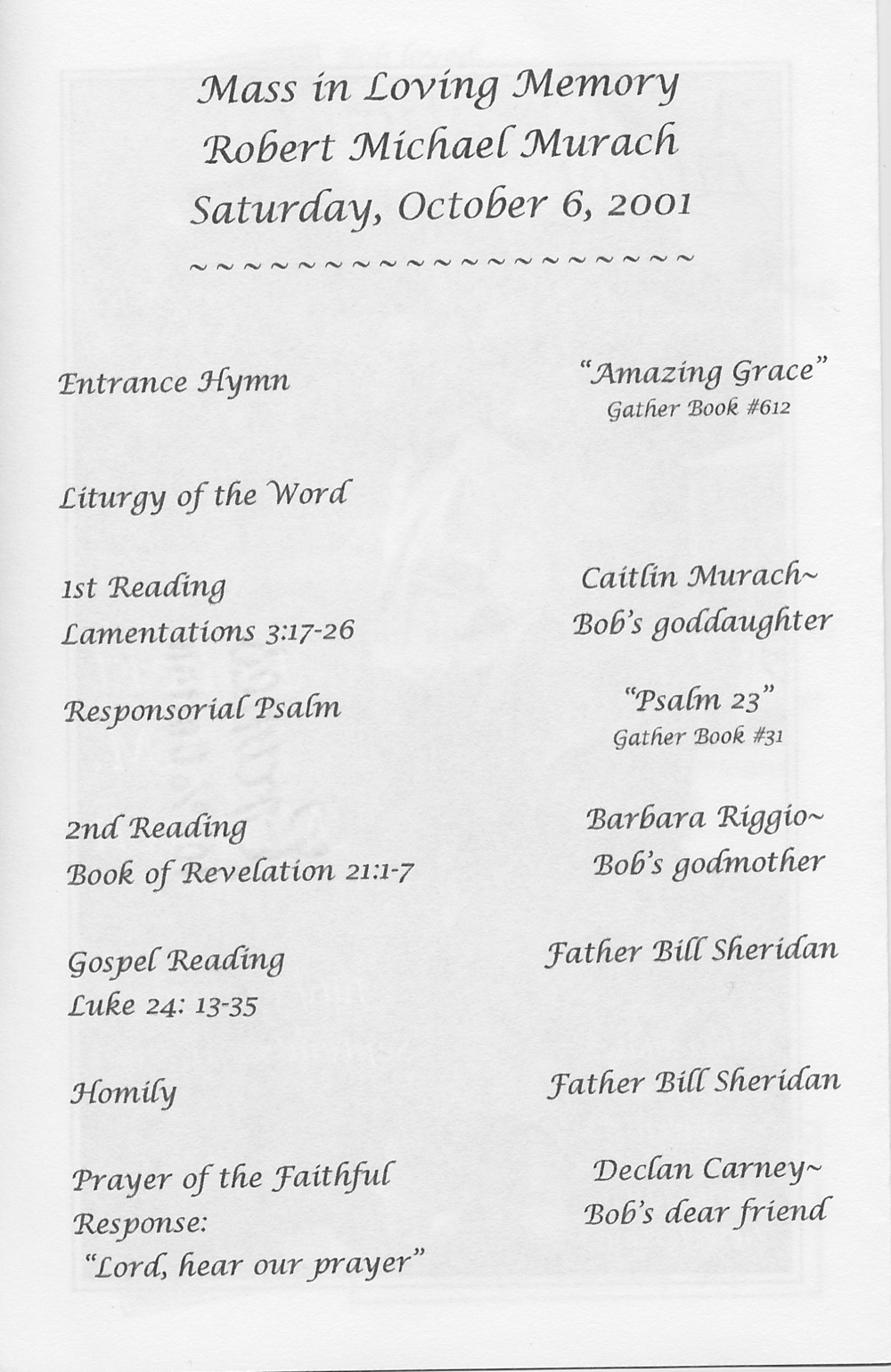 Mass in Loving Memory
Robert Michael Murach
Saturday, October 6, 2001

~~~~~~~~~~~~~~~~~~~~~

Entrance Hymn

"Amazing Grace"
Gather Book #612

Liturgy of the Word

1st Reading
Lamentations 3:17-26

Caitlin Murach~
Bob's goddaughter

Responsorial Psalm

"Psalm 23"
Gather Book #31

2nd Reading
Book of Revelation 21:1-7

Barbara Riggio~
Bob's godmother

Gospel Reading
Luke 24: 13-35

Father Bill Sheridan

Homily

Father Bill Sheridan

Prayer of the Faithful
Response:
"Lord, hear our prayer"

Declan Carney~
Bob's dear friend